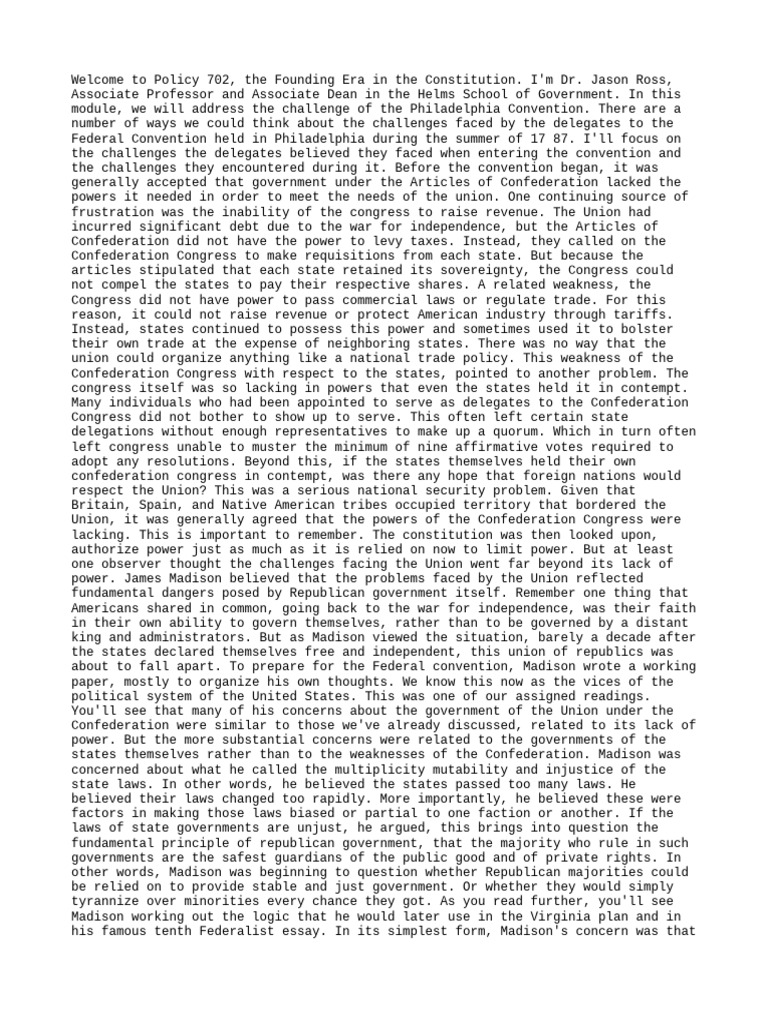 Welcome to Policy 702, the Founding Era in the Constitution. I'm Dr. Jason Ross, Associate Professor and Associate Dean in the Helms School of Government. In this module, we will address the challenge of the Philadelphia Convention. There are a number of ways we could think about the challenges faced by the delegates to the Federal Convention held in Philadelphia during the summer of 17 87. I'll focus on the challenges the delegates believed they faced when entering the convention and the challenges they encountered during it. Before the convention began, it was generally accepted that government under the Articles of Confederation lacked the powers it needed in order to meet the needs of the union. One continuing source of frustration was the inability of the congress to raise revenue. The Union had incurred significant debt due to the war for independence, but the Articles of Confederation did not have the power to levy taxes. Instead, they called on the Confederation Congress to make requisitions from each state. But because the articles stipulated that each state retained its sovereignty, the Congress could not compel the states to pay their respective shares. A related weakness, the Congress did not have power to pass commercial laws or regulate trade. For this reason, it could not raise revenue or protect American industry through tariffs. Instead, states continued to possess this power and sometimes used it to bolster their own trade at the expense of neighboring states. There was no way that the union could organize anything like a national trade policy. This weakness of the Confederation Congress with respect to the states, pointed to another problem. The congress itself was so lacking in powers that even the states held it in contempt. Many individuals who had been appointed to serve as delegates to the Confederation Congress did not bother to show up to serve. This often left certain state delegations without enough representatives to make up a quorum. Which in turn often left congress unable to muster the minimum of nine affirmative votes required to adopt any resolutions. Beyond this, if the states themselves held their own confederation congress in contempt, was there any hope that foreign nations would respect the Union? This was a serious national security problem. Given that Britain, Spain, and Native American tribes occupied territory that bordered the Union, it was generally agreed that the powers of the Confederation Congress were lacking. This is important to remember. The constitution was then looked upon, authorize power just as much as it is relied on now to limit power. But at least one observer thought the challenges facing the Union went far beyond its lack of power. James Madison believed that the problems faced by the Union reflected fundamental dangers posed by Republican government itself. Remember one thing that Americans shared in common, going back to the war for independence, was their faith in their own ability to govern themselves, rather than to be governed by a distant king and administrators. But as Madison viewed the situation, barely a decade after the states declared themselves free and independent, this union of republics was about to fall apart. To prepare for the Federal convention, Madison wrote a working paper, mostly to organize his own thoughts. We know this now as the vices of the political system of the United States. This was one of our assigned readings. You'll see that many of his concerns about the government of the Union under the Confederation were similar to those we've already discussed, related to its lack of power. But the more substantial concerns were related to the governments of the states themselves rather than to the weaknesses of the Confederation. Madison was concerned about what he called the multiplicity mutability and injustice of the state laws. In other words, he believed the states passed too many laws. He believed their laws changed too rapidly. More importantly, he believed these were factors in making those laws biased or partial to one faction or another. If the laws of state governments are unjust, he argued, this brings into question the fundamental principle of republican government, that the majority who rule in such governments are the safest guardians of the public good and of private rights. In other words, Madison was beginning to question whether Republican majorities could be relied on to provide stable and just government. Or whether they would simply tyrannize over minorities every chance they got. As you read further, you'll see Madison working out the logic that he would later use in the Virginia plan and in his famous tenth Federalist essay. In its simplest form, Madison's concern was that